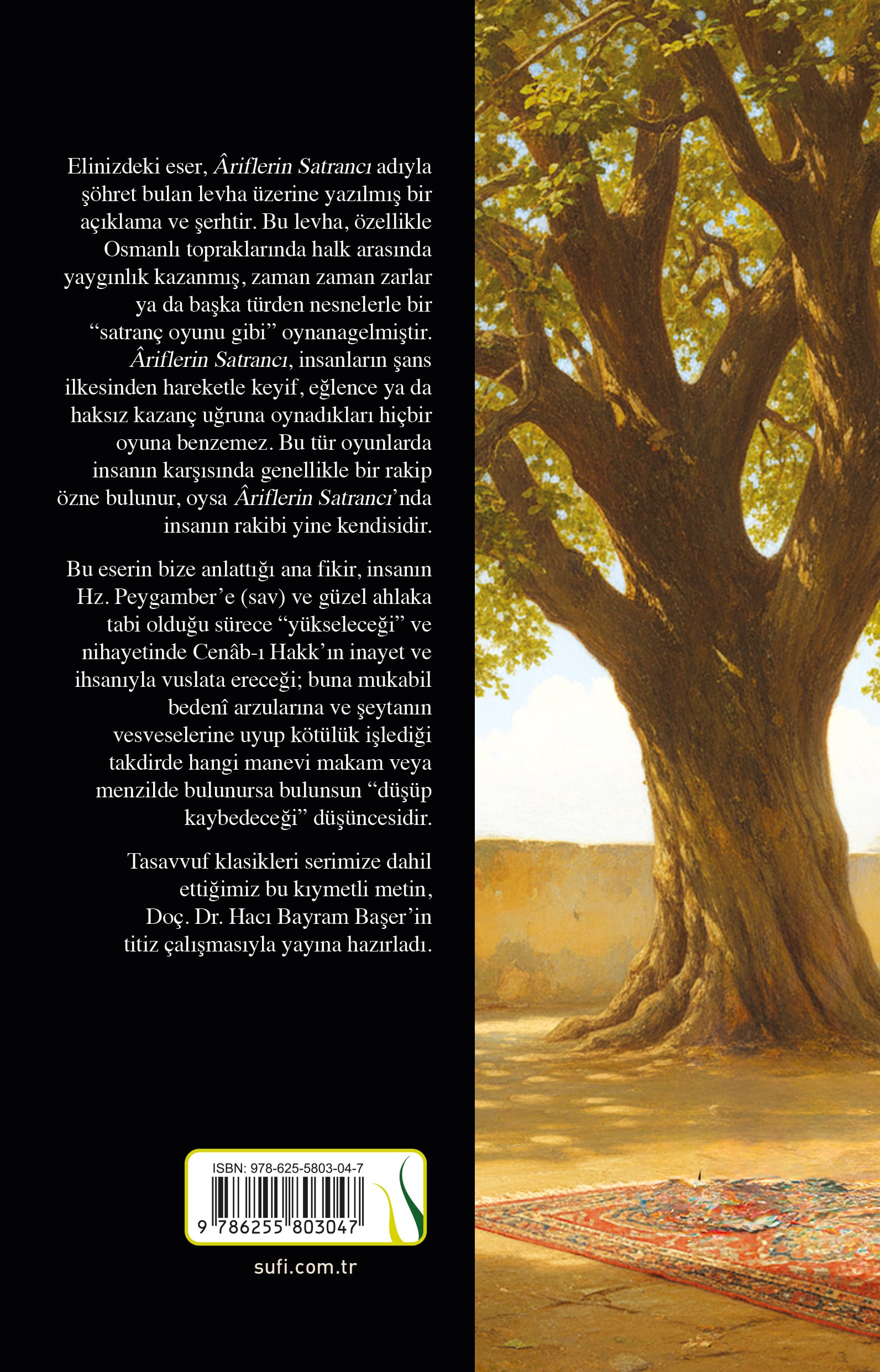 Elinizdeki eser, Âriflerin Satrancı adıyla şöhret bulan levha üzerine yazılmış bir açıklama ve şerhtir. Bu levha, özellikle Osmanlı topraklarında halk arasında yaygınlık kazanmış, zaman zaman zarlar ya da başka türden nesnelerle bir "satranç oyunu gibi" oynanagelmiştir. Âriflerin Satrancı, insanların şans ilkesinden hareketle keyif, eğlence ya da haksız kazanç uğruna oynadıkları hiçbir oyuna benzemez. Bu tür oyunlarda insanın karşısında genellikle bir rakip özne bulunur, oysa Âriflerin Satrancı'nda insanın rakibi yine kendisidir.

Bu eserin bize anlattığı ana fikir, insanın Hz. Peygamber'e (sav) ve güzel ahlaka tabi olduğu sürece "yükseleceği" ve nihayetinde Cenâb-ı Hakk'ın inayet ve ihsanıyla vuslata ereceği; buna mukabil bedenî arzularına ve şeytanın vesveselerine uyup kötülük işlediği takdirde hangi manevi makam veya menzilde bulunursa bulunsun "düşüp kaybedeceği" düşüncesidir.

Tasavvuf klasikleri serimize dahil ettiğimiz bu kıymetli metin, Doç. Dr. Hacı Bayram Başer'in titiz çalışmasıyla yayına hazırladı.

ISBN: 978-625-5803-04-7

9 786255 803047

sufi.com.tr